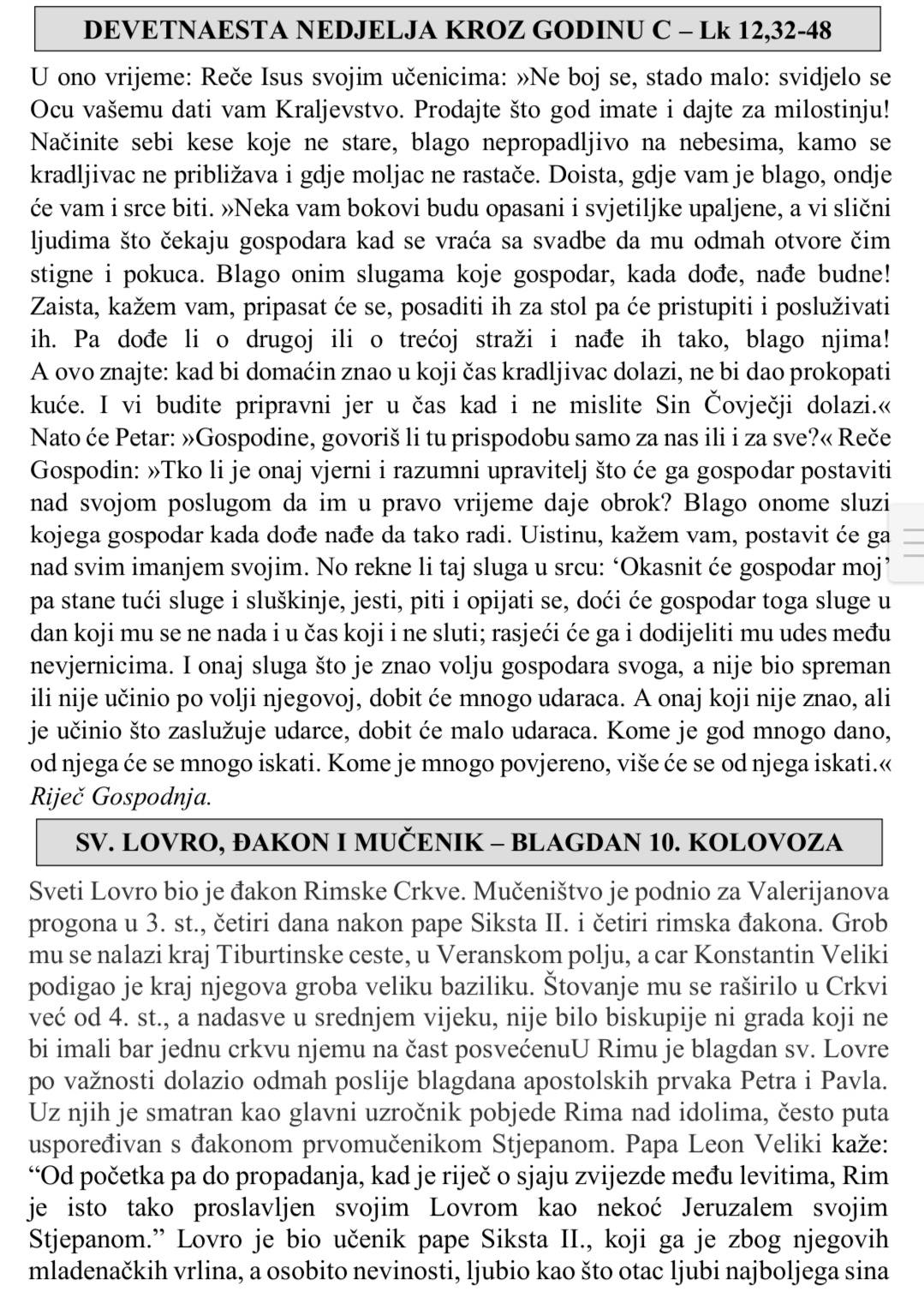 DEVETNAESTA NEDJELJA KROZ GODINU C – Lk 12,32-48

U ono vrijeme: Reče Isus svojim učenicima: »Ne boj se, stado malo: svidjelo se Ocu vašemu dati vam Kraljevstvo. Prodajte što god imate i dajte za milostinju! Načinite sebi kese koje ne stare, blago nepropadljivo na nebesima, kamo se kradljivac ne približava i gdje moljac ne rastače. Doista, gdje vam je blago, ondje će vam i srce biti. »Neka vam bokovi budu opasani i svjetiljke upaljene, a vi slični ljudima što čekaju gospodara kad se vraća sa svadbe da mu odmah otvore čim stigne i pokuca. Blago onim slugama koje gospodar, kada dođe, nađe budne! Zaista, kažem vam, pripasat će se, posaditi ih za stol pa će pristupiti i posluživati ih. Pa dođe li o drugoj ili o trećoj straži i nađe ih tako, blago njima! A ovo znajte: kad bi domaćin znao u koji čas kradljivac dolazi, ne bi dao prokopati kuće. I vi budite pripravni jer u čas kad i ne mislite Sin Čovječji dolazi.« Nato će Petar: »Gospodine, govoriš li tu prispodobu samo za nas ili i za sve?« Reče Gospodin: »Tko li je onaj vjerni i razumni upravitelj što će ga gospodar postaviti nad svojom poslugom da im u pravo vrijeme daje obrok? Blago onome sluzi kojega gospodar kada dođe nađe da tako radi. Uistinu, kažem vam, postavit će ga nad svim imanjem svojim. No rekne li taj sluga u srcu: ‘Okasnit će gospodar moj’ pa stane tući sluge i sluškinje, jesti, piti i opijati se, doći će gospodar toga sluge u dan koji mu se ne nada i u čas koji i ne sluti; rasjeći će ga i dodijeliti mu udes među nevjernicima. I onaj sluga što je znao volju gospodara svoga, a nije bio spreman ili nije učinio po volji njegovoj, dobit će mnogo udaraca. A onaj koji nije znao, ali je učinio što zaslužuje udarce, dobit će malo udaraca. Kome je god mnogo dano, od njega će se mnogo iskati. Kome je mnogo povjereno, više će se od njega iskati.« Riječ Gospodnja.

SV. LOVRO, ĐAKON I MUČENIK – BLAGDAN 10. KOLOVOZA

Sveti Lovro bio je đakon Rimske Crkve. Mučeništvo je podnio za Valerijanova progona u 3. st., četiri dana nakon pape Siksta II. i četiri rimska đakona. Grob mu se nalazi kraj Tiburtinske ceste, u Veranskom polju, a car Konstantin Veliki podigao je kraj njegova groba veliku baziliku. Štovanje mu se raširilo u Crkvi već od 4. st., a nadasve u srednjem vijeku, nije bilo biskupije ni grada koji ne bi imali bar jednu crkvu njemu na čast posvećenuU Rimu je blagdan sv. Lovre po važnosti dolazio odmah poslije blagdana apostolskih prvaka Petra i Pavla. Uz njih je smatran kao glavni uzročnik pobjede Rima nad idolima, često puta uspoređivan s đakonom prvomučenikom Stjepanom. Papa Leon Veliki kaže: “Od početka pa do propadanja, kad je riječ o sjaju zvijezde među levitima, Rim je isto tako proslavljen svojim Lovrom kao nekoć Jeruzalem svojim Stjepanom.” Lovro je bio učenik pape Siksta II., koji ga je zbog njegovih mladenačkih vrlina, a osobito nevinosti, ljubio kao što otac ljubi najboljega sina